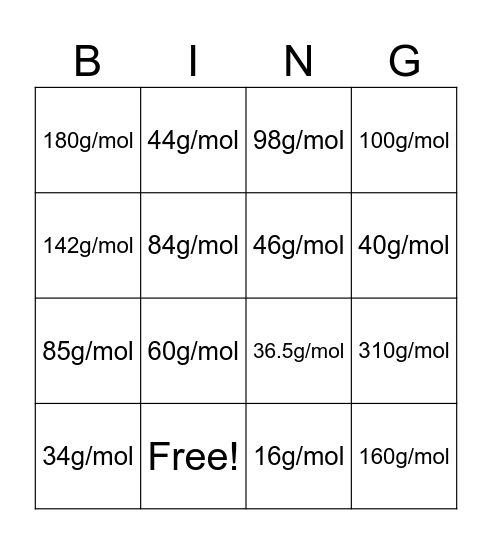 | B | I | N | G |
|---|---|---|---|
| 180g/mol | 44g/mol | 98g/mol | 100g/mol |
| 142g/mol | 84g/mol | 46g/mol | 40g/mol |
| 85g/mol | 60g/mol | 36.5g/mol | 310g/mol |
| 34g/mol | Free! | 16g/mol | 160g/mol |